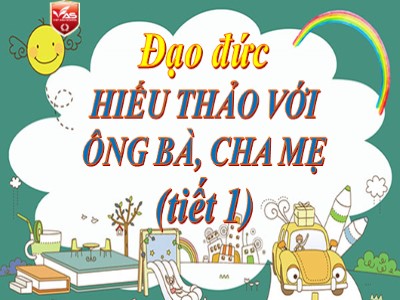 VAS

Đạo đức
HIẾU THẢO VỚI
ÔNG BÀ, CHA MẸ
(tiết 1)